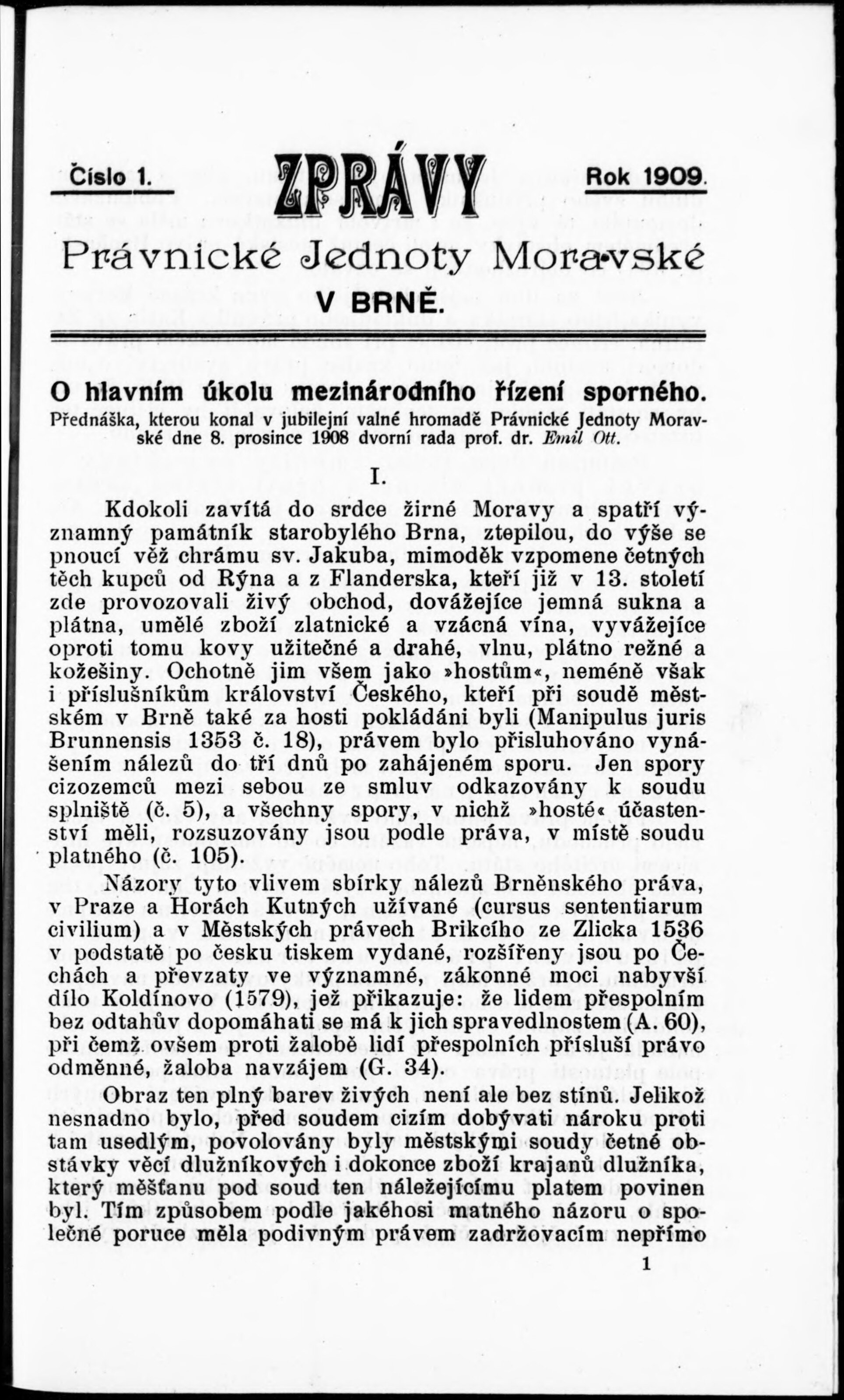 Číslo 1. ZPRÁVY Rok 1909.

Právnické Jednoty Moravské

V BRNĚ.

O hlavním úkolu mezinárodního řízení sporného.

Přednáška, kterou konal v jubilejní valné hromadě Právnické Jednoty Moravské dne 8. prosince 1908 dvorní rada prof. dr. Emil Ott.

I.

Kdokoli zavítá do srdce žirné Moravy a spatří významný památník starobylého Brna, ztepilou, do výše se pnoucí věž chrámu sv. Jakuba, mimoděk vzpomene četných těch kupců od Rýna a z Flanderska, kteří již v 13. století zde provozovali živý obchod, dovážejíce jemná sukna a plátna, umělé zboží zlatnické a vzácná vína, vyvážejíce oproti tomu kovy užitečné a drahé, vlnu, plátno režné a kožešiny. Ochotně jim všem jako »hostům«, neméně však i příslušníkům království Českého, kteří při soudě městském v Brně také za hosti pokládáni byli (Manipulus juris Brunnensis 1353 č. 18), právem bylo přisluhováno vynášením nálezů do tří dnů po zahájeném sporu. Jen spory cizozemců mezi sebou ze smluv odkazovány k soudu splniště (č. 5), a všechny spory, v nichž »hosté« účastenství měli, rozsuzovány jsou podle práva, v místě soudu platného (č. 105).

Názory tyto vlivem sbírky nálezů Brněnského práva, v Praze a Horách Kutných užívané (cursus sententiarum civilium) a v Městských právech Brikcího ze Zlicka 1536 v podstatě po česku tiskem vydané, rozšířeny jsou po Čechách a převzaty ve významné, zákonné moci nabyvší dílo Koldínovo (1579), jež přikazuje: že lidem přespolním bez odtahův dopomáhati se má k jich spravedlnostem (A. 60), při čemž ovšem proti žalobě lidí přespolních přísluší právo odměnné, žaloba navzájem (G. 34).

Obraz ten plný barev živých není ale bez stínů. Jelikož nesnadno bylo, před soudem cizím dobývati nároku proti tam usedlým, povolovány byly městskými soudy četné obstávky věcí dlužníkových i dokonce zboží krajanů dlužníka, který měšťanu pod soud ten náležejícímu platem povinen byl. Tím způsobem podle jakéhosi matného názoru o společné poruce měla podivným právem zadržovacím nepřímo

1